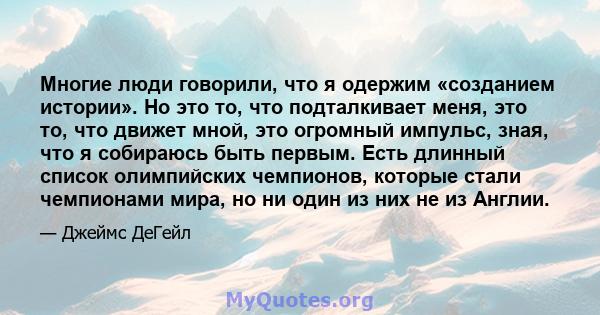 Многие люди говорили, что я одержим «созданием истории». Но это то, что подталкивает меня, это то, что движет мной, это огромный импульс, зная, что я собираюсь быть первым. Есть длинный список олимпийских чемпионов, которые стали чемпионами мира, но ни один из них не из Англии.

— Джеймс ДеГейл

MyQuotes.org